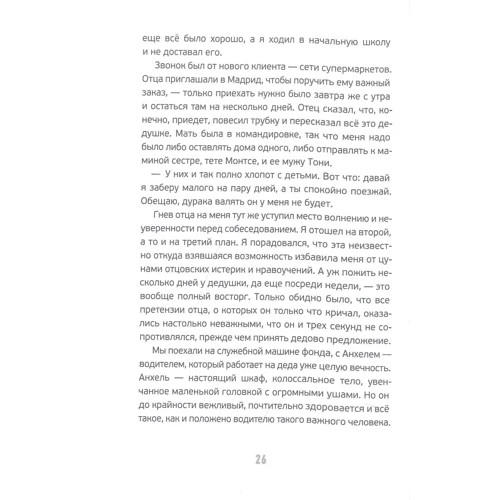 еще всё было хорошо, а я ходил в начальную школу и не доставал его.

Звонок был от нового клиента — сети супермаркетов. Отца приглашали в Мадрид, чтобы поручить ему важный заказ, — только приехать нужно было завтра же с утра и остаться там на несколько дней. Отец сказал, что, конечно, приедет, повесил трубку и пересказал всё это дедушке. Мать была в командировке, так что меня надо было либо оставлять дома одного, либо отправлять к маминой сестре, тете Монтсе, и ее мужу Тони.

— У них и так полно хлопот с детьми. Вот что: давай я заберу малого на пару дней, а ты спокойно поезжай. Обещаю, дурака валять он у меня не будет.

Гнев отца на меня тут же уступил место волнению и неуверенности перед собеседованием. Я отошел на второй, а то и на третий план. Я порадовался, что эта неизвестно откуда взявшаяся возможность избавила меня от цунами отцовских истерик и нравоучений. А уж пожить несколько дней у дедушки, да еще посреди недели, — это вообще полный восторг. Только обидно было, что все претензии отца, о которых он только что кричал, оказались настолько неважными, что он и трех секунд не сопротивлялся, прежде чем принять дедово предложение.

Мы поехали на служебной машине фонда, с Анхелем — водителем, который работает на деда уже целую вечность. Анхель — настоящий шкаф, колоссальное тело, увенчанное маленькой головкой с огромными ушами. Но он до крайности вежливый, почтительно здоровается и всё такое, как и положено водителю такого важного человека.

26